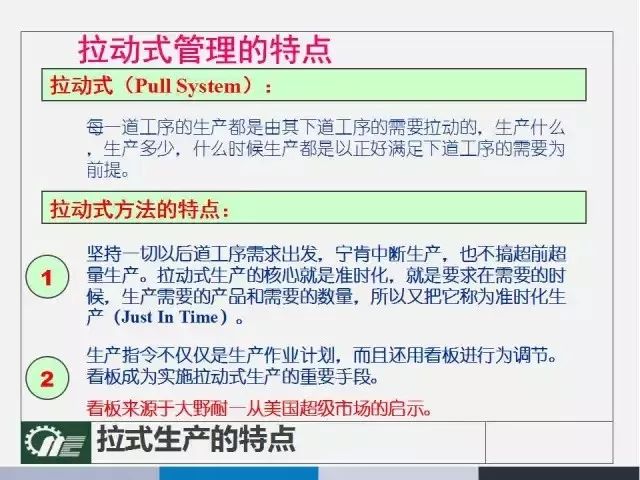 拉动式管理的特点

拉动式（Pull System）：

每一道工序的生产都是由其下道工序的需要拉动的，生产什么，生产多少，什么时候生产都是以正好满足下道工序的需要为前提。

拉动式方法的特点：

1

坚持一切以后道工序需求出发，宁肯中断生产，也不搞超前超量生产。拉动式生产的核心就是准时化，就是要求在需要的时候，生产需要的产品和需要的数量，所以又把它称为准时化生产（Just In Time）。

2

生产指令不仅仅是生产作业计划，而且还用看板进行为调节。看板成为实施拉动式生产的重要手段。

看板来源于大野耐一从美国超级市场的启示。

拉式生产的特点